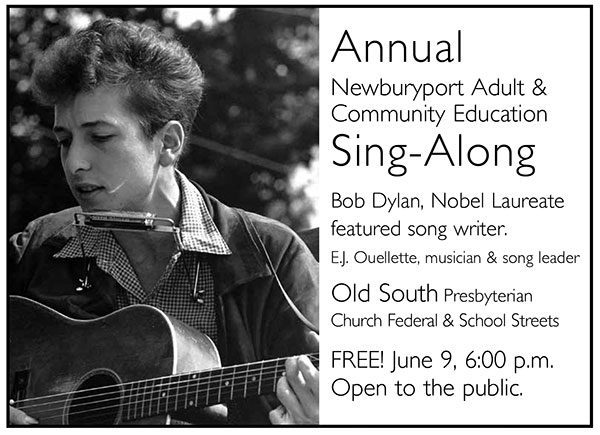 Annual
Newburyport Adult & Community Education
Sing-Along

Bob Dylan, Nobel Laureate featured song writer.

E.J. Ouellette, musician & song leader

Old South Presbyterian Church Federal & School Streets

FREE! June 9, 6:00 p.m.
Open to the public.